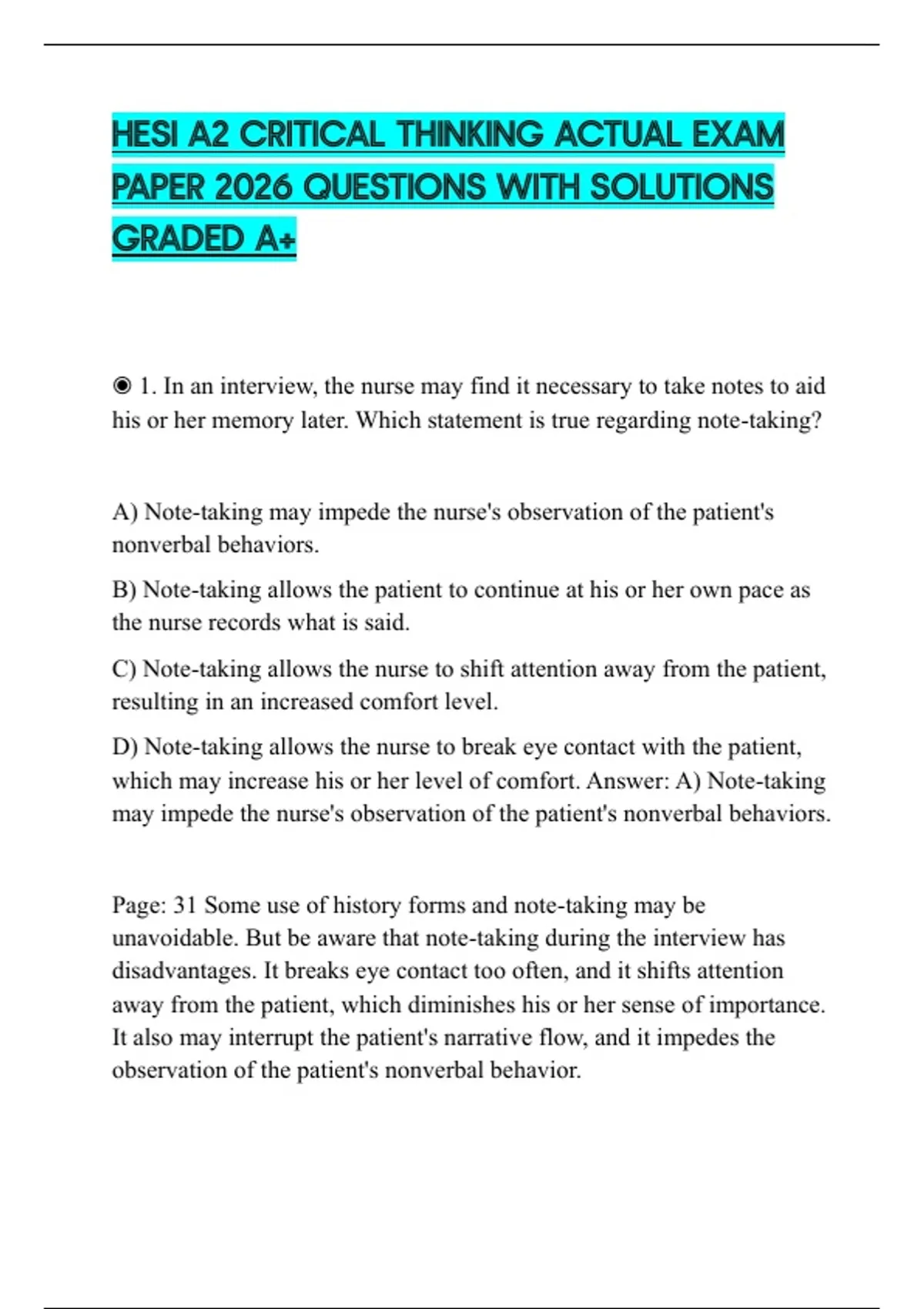 HESI A2 CRITICAL THINKING ACTUAL EXAM PAPER 2026 QUESTIONS WITH SOLUTIONS GRADED A+

◉ 1. In an interview, the nurse may find it necessary to take notes to aid his or her memory later. Which statement is true regarding note-taking?

A) Note-taking may impede the nurse's observation of the patient's nonverbal behaviors.

B) Note-taking allows the patient to continue at his or her own pace as the nurse records what is said.

C) Note-taking allows the nurse to shift attention away from the patient, resulting in an increased comfort level.

D) Note-taking allows the nurse to break eye contact with the patient, which may increase his or her level of comfort. Answer: A) Note-taking may impede the nurse's observation of the patient's nonverbal behaviors.

Page: 31 Some use of history forms and note-taking may be unavoidable. But be aware that note-taking during the interview has disadvantages. It breaks eye contact too often, and it shifts attention away from the patient, which diminishes his or her sense of importance. It also may interrupt the patient's narrative flow, and it impedes the observation of the patient's nonverbal behavior.